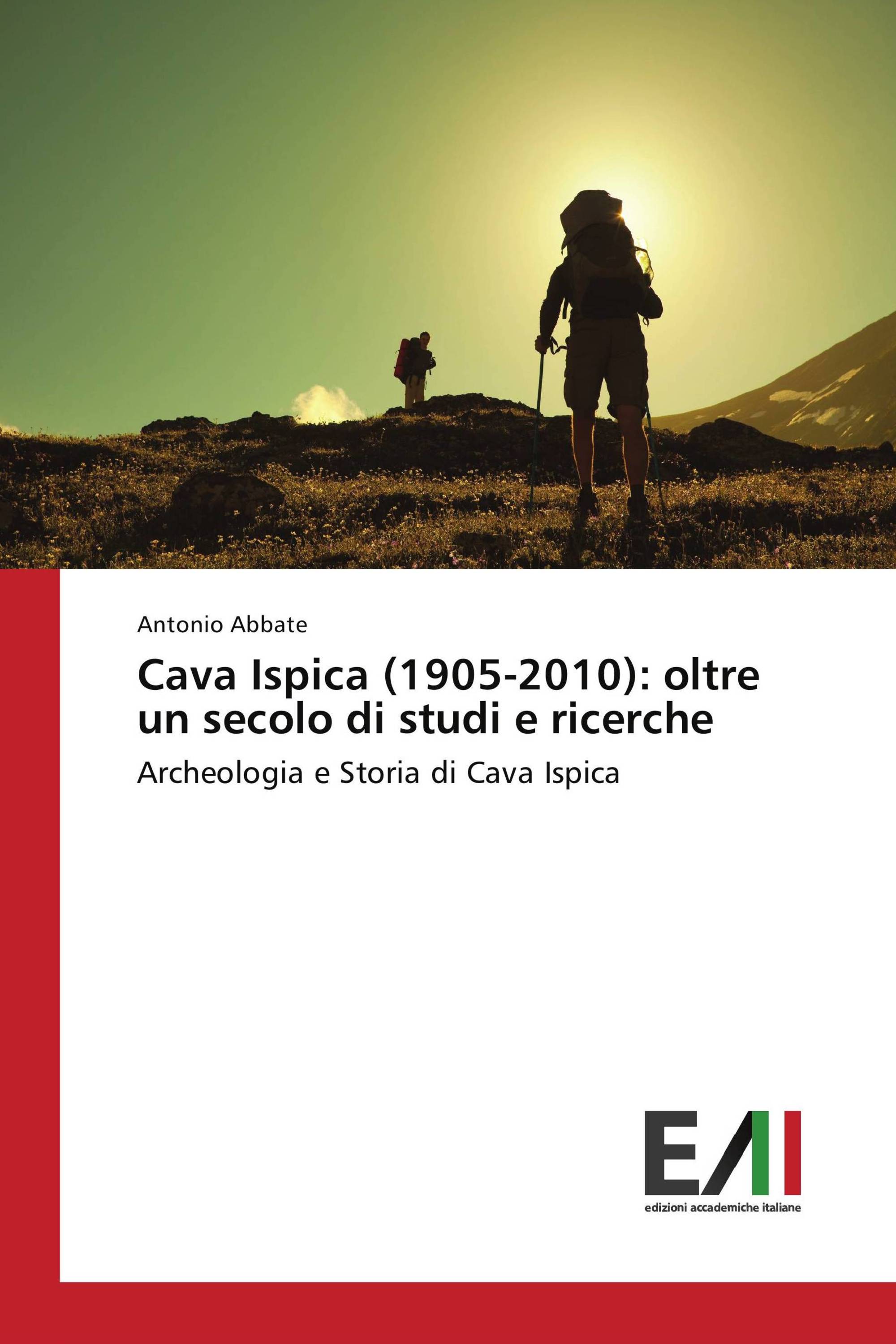 Antonio Abbate

Cava Ispica (1905-2010): oltre un secolo di studi e ricerche

Archeologia e Storia di Cava Ispica

EAI

edizioni accademiche italiane